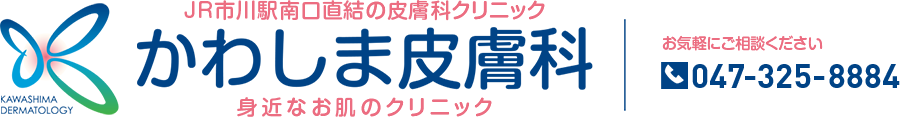 KAWASHIMA DERMATOLOGY

JR市川駅南口直結の皮膚科クリニック
かわしま皮膚科
身近なお肌のクリニック

お気軽にご相談ください
047-325-8884